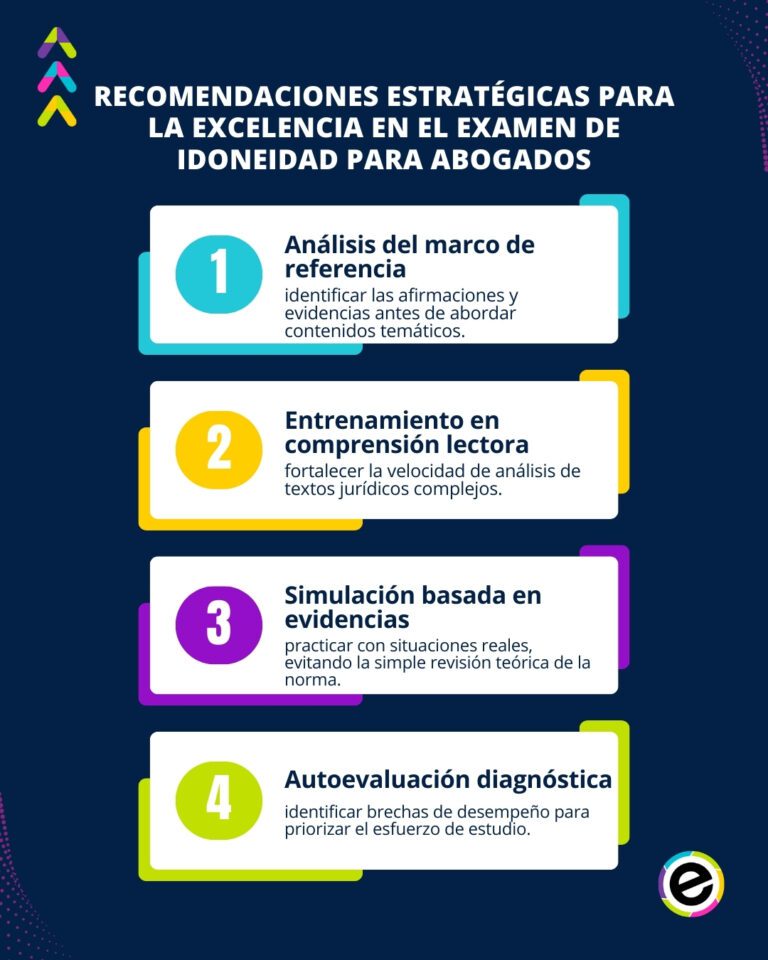 RECOMENDACIONES ESTRATÉGICAS PARA LA EXCELENCIA EN EL EXAMEN DE IDONEIDAD PARA ABOGADOS

1

Análisis del marco de referencia

identificar las afirmaciones y evidencias antes de abordar contenidos temáticos.

2

Entrenamiento en comprensión lectora

fortalecer la velocidad de análisis de textos jurídicos complejos.

3

Simulación basada en evidencias

practicar con situaciones reales, evitando la simple revisión teórica de la norma.

4

Autoevaluación diagnóstica

identificar brechas de desempeño para priorizar el esfuerzo de estudio.

e